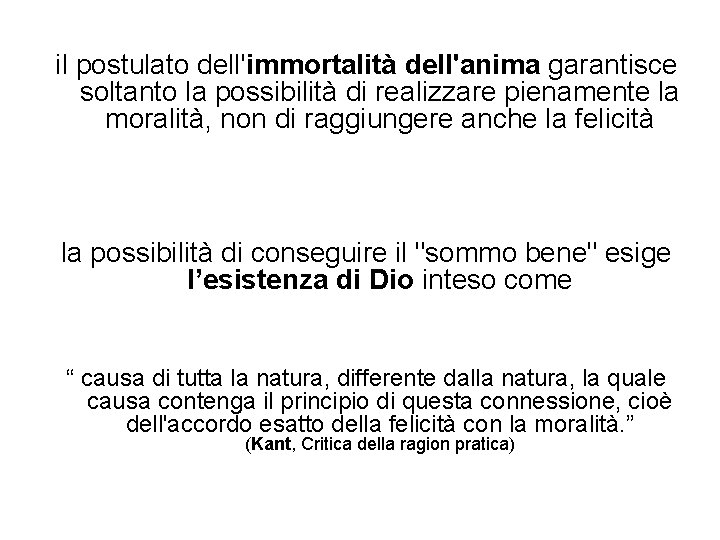 il postulato dell'immortalità dell'anima garantisce soltanto la possibilità di realizzare pienamente la moralità, non di raggiungere anche la felicità

la possibilità di conseguire il "sommo bene" esige l’esistenza di Dio inteso come

“ causa di tutta la natura, differente dalla natura, la quale causa contenga il principio di questa connessione, cioè dell'accordo esatto della felicità con la moralità.”
(Kant, Critica della ragion pratica)